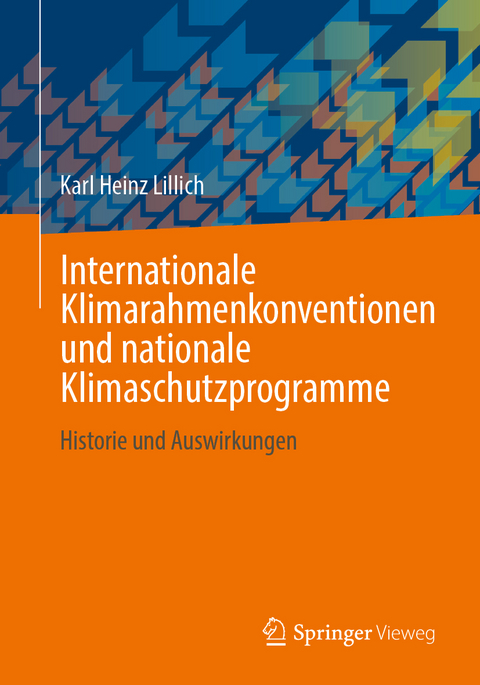 Karl Heinz Lillich

Internationale Klimarahmenkonventionen und nationale Klimaschutzprogramme

Historie und Auswirkungen

Springer Vieweg